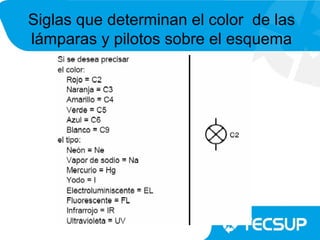 Siglas que determinan el color de las lámparas y pilotos sobre el esquema

Si se desea precisar el color:
Rojo = C2
Naranja = C3
Amarillo = C4
Verde = C5
Azul = C6
Blanco = C9
el tipo:
Neón = Ne
Vapor de sodio = Na
Mercurio = Hg
Yodo = I
Electroluminiscente = EL
Fluorescente = FL
Infrarrojo = IR
Ultravioleta = UV

C2

TECSUP